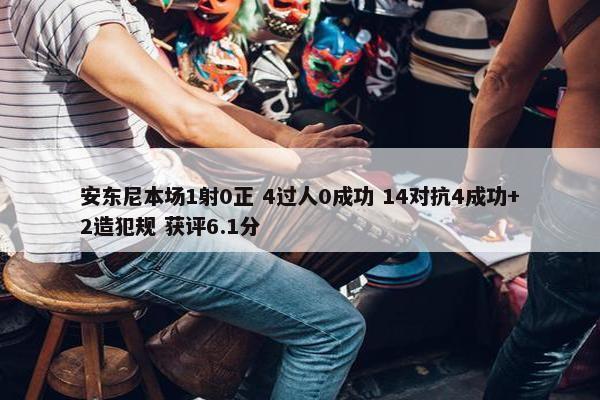 安东尼本场1射0正 4过人0成功 14对抗4成功+2造犯规 获评6.1分